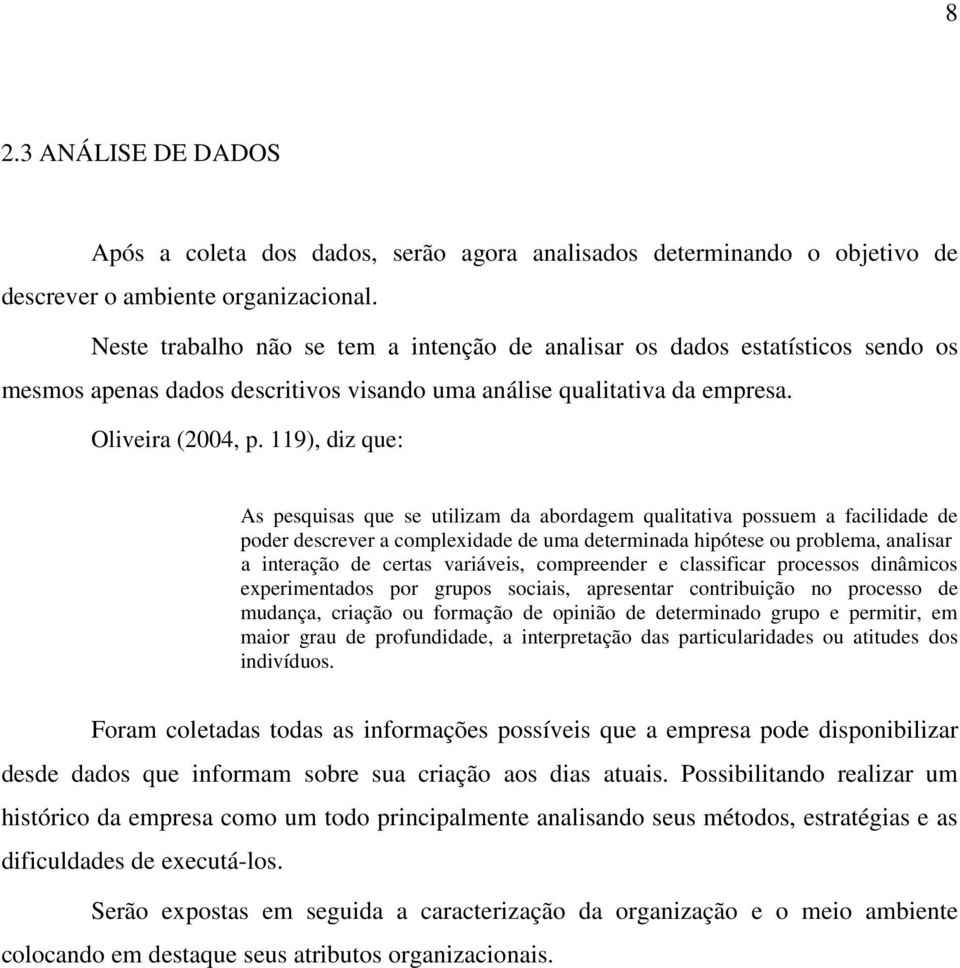 8

2.3 ANÁLISE DE DADOS

Após a coleta dos dados, serão agora analisados determinando o objetivo de descrever o ambiente organizacional.

Neste trabalho não se tem a intenção de analisar os dados estatísticos sendo os mesmos apenas dados descritivos visando uma análise qualitativa da empresa.

Oliveira (2004, p. 119), diz que:

As pesquisas que se utilizam da abordagem qualitativa possuem a facilidade de poder descrever a complexidade de uma determinada hipótese ou problema, analisar a interação de certas variáveis, compreender e classificar processos dinâmicos experimentados por grupos sociais, apresentar contribuição no processo de mudança, criação ou formação de opinião de determinado grupo e permitir, em maior grau de profundidade, a interpretação das particularidades ou atitudes dos indivíduos.

Foram coletadas todas as informações possíveis que a empresa pode disponibilizar desde dados que informam sobre sua criação aos dias atuais. Possibilitando realizar um histórico da empresa como um todo principalmente analisando seus métodos, estratégias e as dificuldades de executá-los.

Serão expostas em seguida a caracterização da organização e o meio ambiente colocando em destaque seus atributos organizacionais.